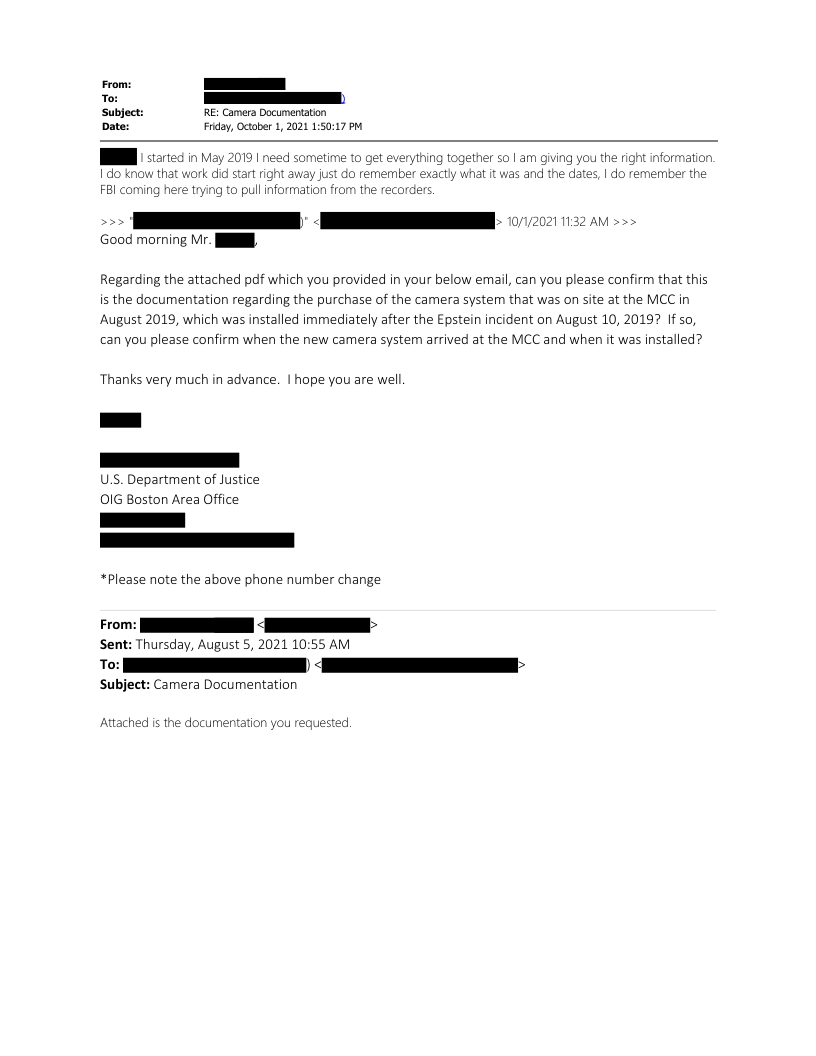 From:
To: )
Subject: RE: Camera Documentation
Date: Friday, October 1, 2021 1:50:17 PM

I started in May 2019 I need sometime to get everything together so I am giving you the right information. I do know that work did start right away just do remember exactly what it was and the dates, I do remember the FBI coming here trying to pull information from the recorders.

>>> " )" < > 10/1/2021 11:32 AM >>>
Good morning Mr. ,

Regarding the attached pdf which you provided in your below email, can you please confirm that this is the documentation regarding the purchase of the camera system that was on site at the MCC in August 2019, which was installed immediately after the Epstein incident on August 10, 2019? If so, can you please confirm when the new camera system arrived at the MCC and when it was installed?

Thanks very much in advance. I hope you are well.

U.S. Department of Justice
OIG Boston Area Office

*Please note the above phone number change

From: < >
Sent: Thursday, August 5, 2021 10:55 AM
To: ) < >
Subject: Camera Documentation

Attached is the documentation you requested.